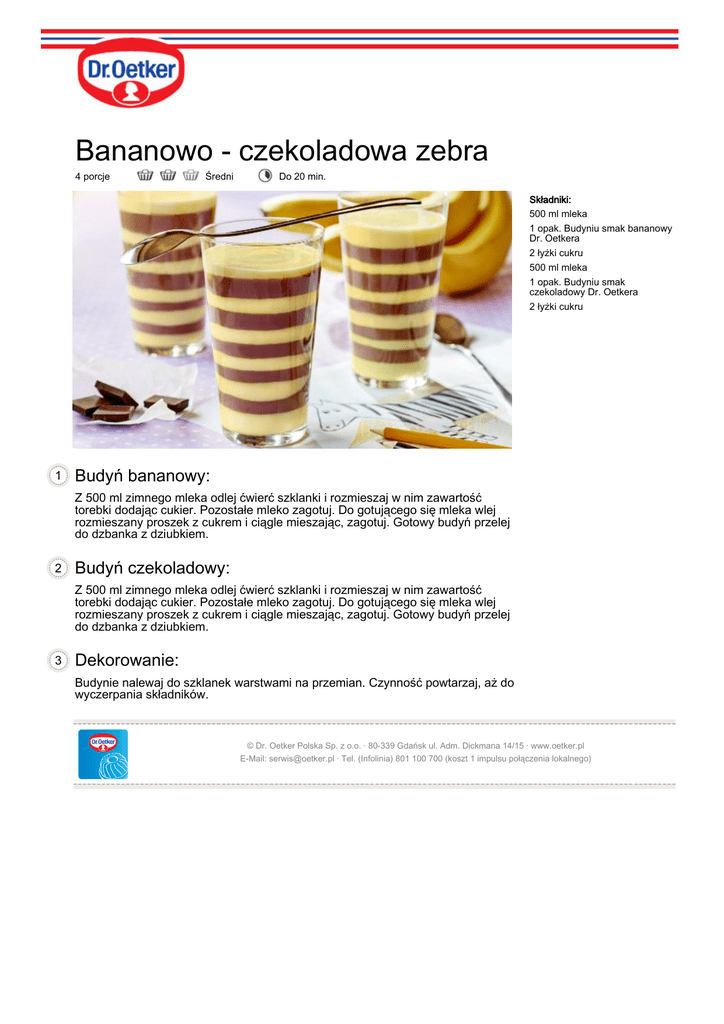 Dr.Oetker

Bananowo - czekoladowa zebra

4 porcje Średni Do 20 min.

Składniki:
500 ml mleka
1 opak. Budyniu smak bananowy Dr. Oetkera
2 łyżki cukru
500 ml mleka
1 opak. Budyniu smak czekoladowy Dr. Oetkera
2 łyżki cukru

1 Budyń bananowy:

Z 500 ml zimnego mleka odlej ćwierć szklanki i rozmieszaj w nim zawartość torebki dodając cukier. Pozostałe mleko zagotuj. Do gotującego się mleka wlej rozmieszany proszek z cukrem i ciągle mieszając, zagotuj. Gotowy budyń przelej do dzbanka z dziubkiem.

2 Budyń czekoladowy:

Z 500 ml zimnego mleka odlej ćwierć szklanki i rozmieszaj w nim zawartość torebki dodając cukier. Pozostałe mleko zagotuj. Do gotującego się mleka wlej rozmieszany proszek z cukrem i ciągle mieszając, zagotuj. Gotowy budyń przelej do dzbanka z dziubkiem.

3 Dekorowanie:

Budynie nalewaj do szklanek warstwami na przemian. Czynność powtarzaj, aż do wyczerpania składników.

Dr.Oetker

© Dr. Oetker Polska Sp. z o.o. · 80-339 Gdańsk ul. Adm. Dickmana 14/15 · www.oetker.pl
E-Mail: serwis@oetker.pl · Tel. (Infolinia) 801 100 700 (koszt 1 impulsu połączenia lokalnego)